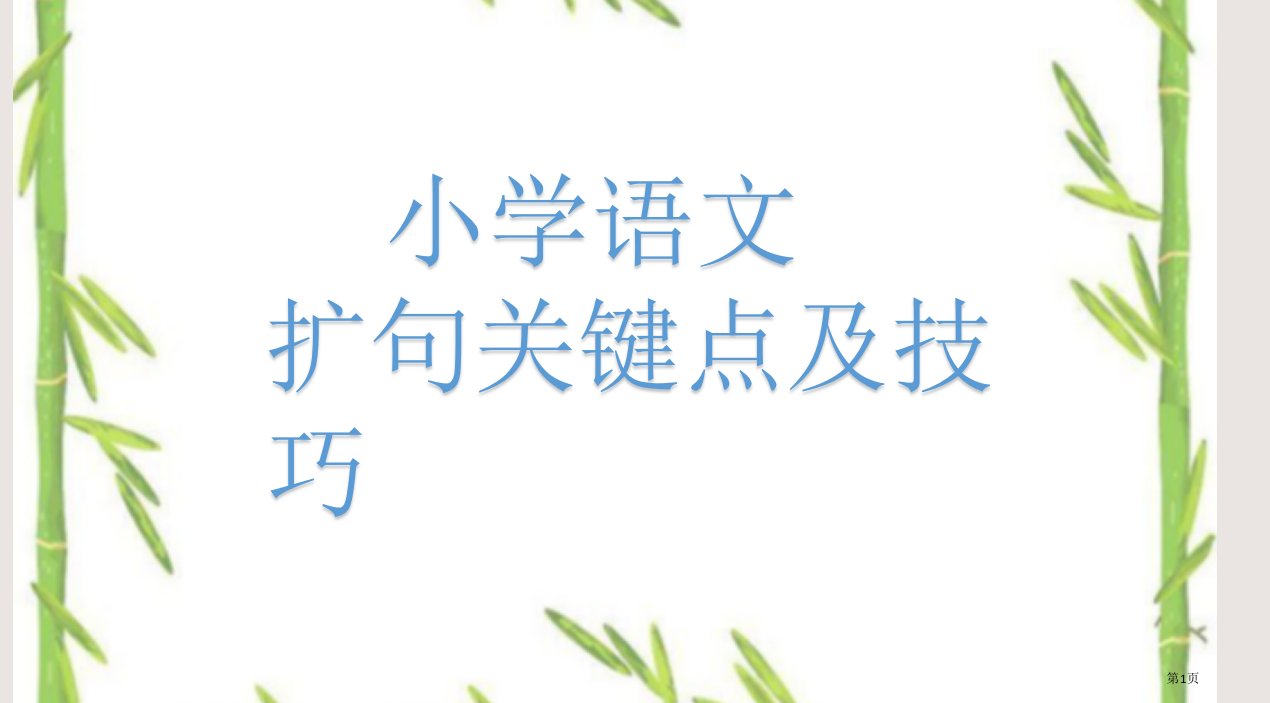 小学语文
扩句关键点及技巧

第1页